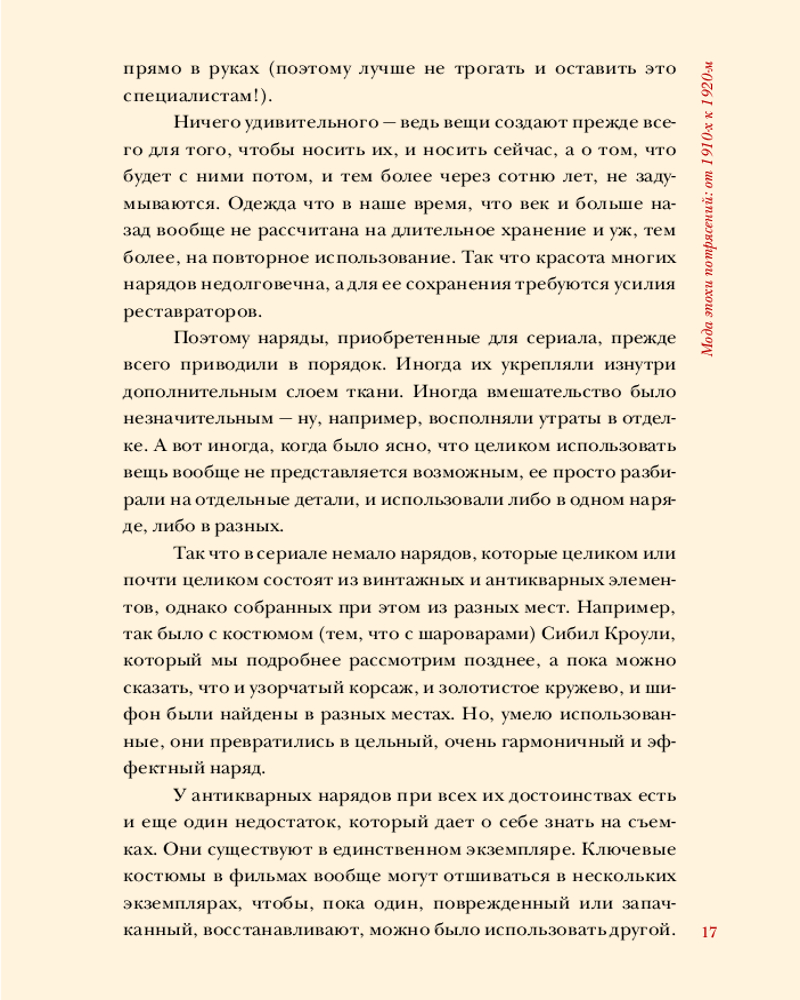 прямо в руках (поэтому лучше не трогать и оставить это специалистам!).

Ничего удивительного — ведь вещи создают прежде всего для того, чтобы носить их, и носить сейчас, а о том, что будет с ними потом, и тем более через сотню лет, не задумываются. Одежда что в наше время, что век и больше назад вообще не рассчитана на длительное хранение и уж, тем более, на повторное использование. Так что красота многих нарядов недолговечна, а для ее сохранения требуются усилия реставраторов.

Поэтому наряды, приобретенные для сериала, прежде всего приводили в порядок. Иногда их укрепляли изнутри дополнительным слоем ткани. Иногда вмешательство было незначительным — ну, например, восполняли утраты в отделке. А вот иногда, когда было ясно, что целиком использовать вещь вообще не представляется возможным, ее просто разбирали на отдельные детали, и использовали либо в одном наряде, либо в разных.

Так что в сериале немало нарядов, которые целиком или почти целиком состоят из винтажных и антикварных элементов, однако собранных при этом из разных мест. Например, так было с костюмом (тем, что с шароварами) Сибил Кроули, который мы подробнее рассмотрим позднее, а пока можно сказать, что и узорчатый корсаж, и золотистое кружево, и шифон были найдены в разных местах. Но, умело использованные, они превратились в цельный, очень гармоничный и эффектный наряд.

У антикварных нарядов при всех их достоинствах есть и еще один недостаток, который дает о себе знать на съемках. Они существуют в единственном экземпляре. Ключевые костюмы в фильмах вообще могут отшиваться в нескольких экземплярах, чтобы, пока один, поврежденный или запачканный, восстанавливают, можно было использовать другой.

Мода эпохи потрясений: от 1910х к 1920м

17